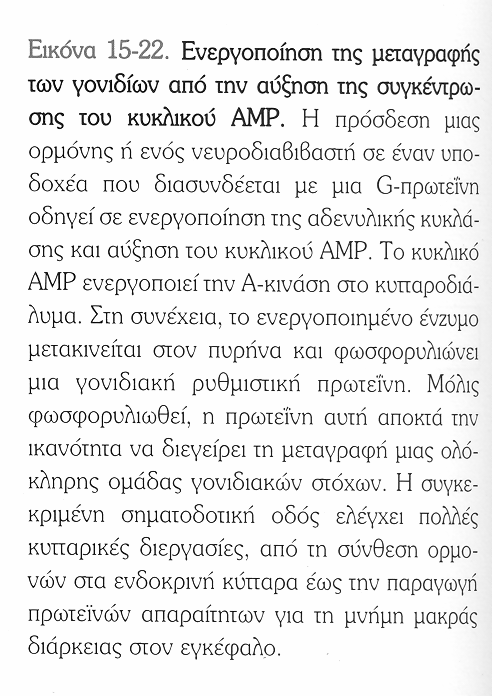 Εικόνα 15-22. Ενεργοποίηση της μεταγραφής των γονιδίων από την αύξηση της συγκέντρωσης του κυκλικού AMP. Η πρόσδεση μιας ορμόνης ή ενός νευροδιαβιβαστή σε έναν υποδοχέα που διασυνδέεται με μια G-πρωτεΐνη οδηγεί σε ενεργοποίηση της αδενυλικής κυκλάσης και αύξηση του κυκλικού AMP. Το κυκλικό AMP ενεργοποιεί την Α-κινάση στο κυτταροδιάλυμα. Στη συνέχεια, το ενεργοποιημένο ένζυμο μετακινείται στον πυρήνα και φωσφορυλιώνει μια γονιδιακή ρυθμιστική πρωτεΐνη. Μόλις φωσφορυλιωθεί, η πρωτεΐνη αυτή αποκτά την ικανότητα να διεγείρει τη μεταγραφή μιας ολόκληρης ομάδας γονιδιακών στόχων. Η συγκεκριμένη σηματοδοτική οδός ελέγχει πολλές κυτταρικές διεργασίες, από τη σύνθεση ορμονών στα ενδοκρινή κύτταρα έως την παραγωγή πρωτεϊνών απαραίτητων για τη μνήμη μακράς διάρκειας στον εγκέφαλο.